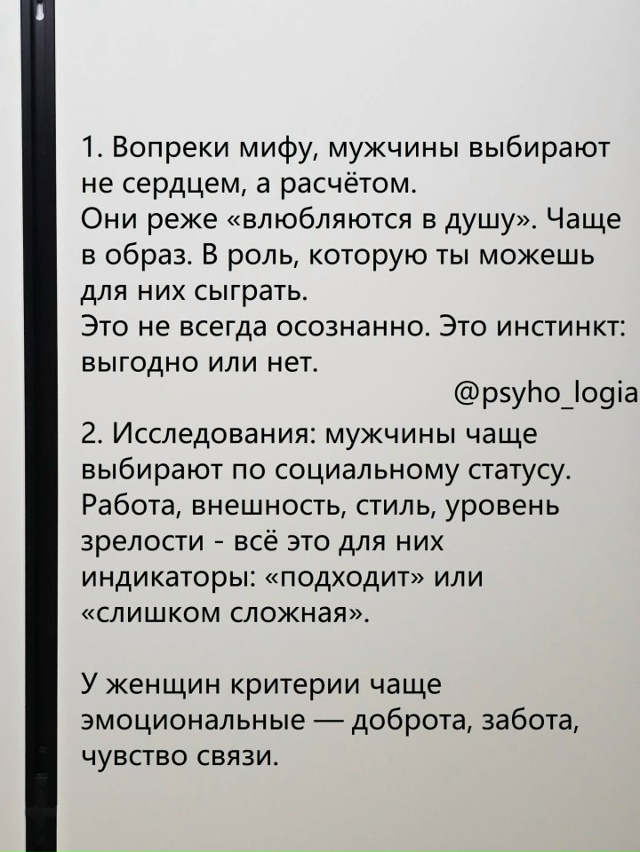 1. Вопреки мифу, мужчины выбирают не сердцем, а расчётом.
Они реже «влюбляются в душу». Чаще в образ. В роль, которую ты можешь для них сыграть.
Это не всегда осознанно. Это инстинкт: выгодно или нет.

@psyho_logia

2. Исследования: мужчины чаще выбирают по социальному статусу. Работа, внешность, стиль, уровень зрелости - всё это для них индикаторы: «подходит» или «слишком сложная».

У женщин критерии чаще эмоциональные — доброта, забота, чувство связи.